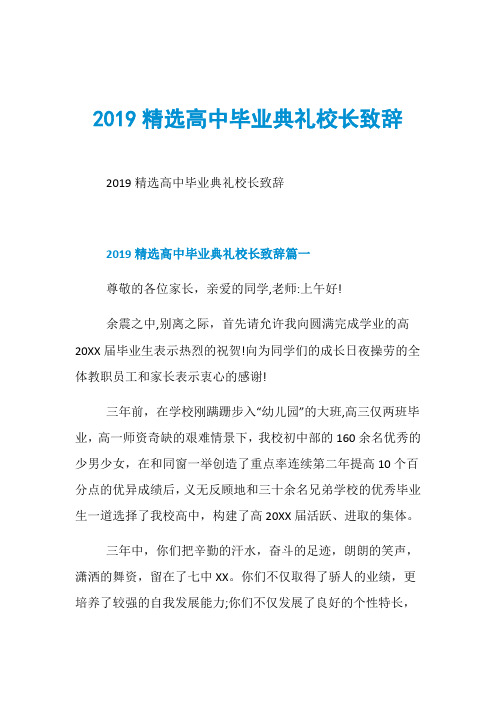 2019 精选高中毕业典礼校长致辞

2019 精选高中毕业典礼校长致辞

2019 精选高中毕业典礼校长致辞篇一

尊敬的各位家长，亲爱的同学,老师:上午好!

余震之中,别离之际，首先请允许我向圆满完成学业的高 20XX 届毕业生表示热烈的祝贺!向为同学们的成长日夜操劳的全体教职员工和家长表示衷心的感谢!

三年前，在学校刚蹒跚步入“幼儿园”的大班,高三仅两班毕业，高一师资奇缺的艰难情景下，我校初中部的 160 余名优秀的少男少女，在和同窗一举创造了重点率连续第二年提高 10 个百分点的优异成绩后，义无反顾地和三十余名兄弟学校的优秀毕业生一道选择了我校高中，构建了高 20XX 届活跃、进取的集体。

三年中，你们把辛勤的汗水，奋斗的足迹，朗朗的笑声，潇洒的舞资，留在了七中 XX。你们不仅取得了骄人的业绩，更培养了较强的自我发展能力;你们不仅发展了良好的个性特长，